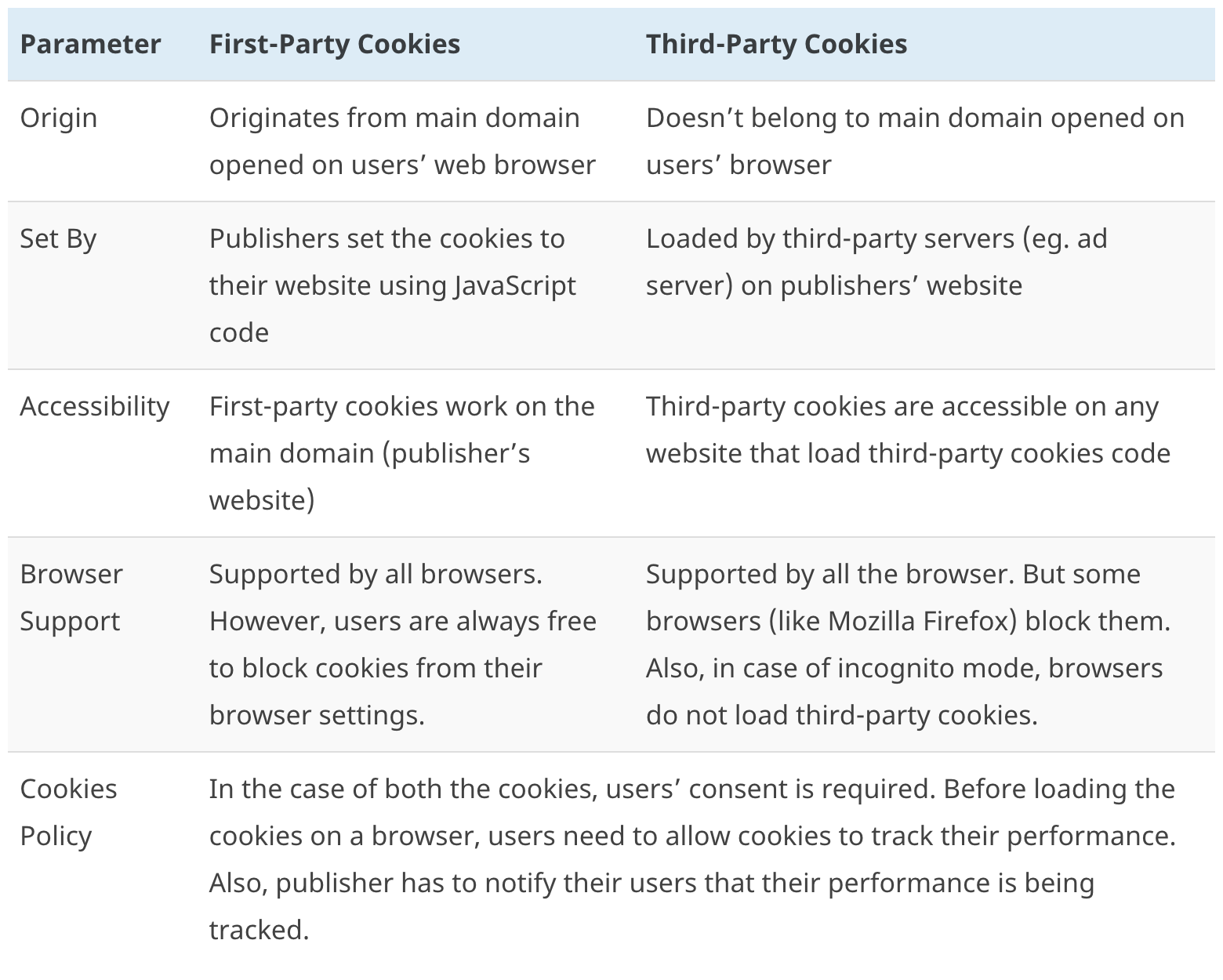 | Parameter | First-Party Cookies | Third-Party Cookies |
|---|---|---|
| Origin | Originates from main domain opened on users’ web browser | Doesn’t belong to main domain opened on users’ browser |
| Set By | Publishers set the cookies to their website using JavaScript code | Loaded by third-party servers (eg. ad server) on publishers’ website |
| Accessibility | First-party cookies work on the main domain (publisher’s website) | Third-party cookies are accessible on any website that load third-party cookies code |
| Browser Support | Supported by all browsers. However, users are always free to block cookies from their browser settings. | Supported by all the browser. But some browsers (like Mozilla Firefox) block them. Also, in case of incognito mode, browsers do not load third-party cookies. |
| Cookies Policy | In the case of both the cookies, users’ consent is required. Before loading the cookies on a browser, users need to allow cookies to track their performance. Also, publisher has to notify their users that their performance is being tracked. | |